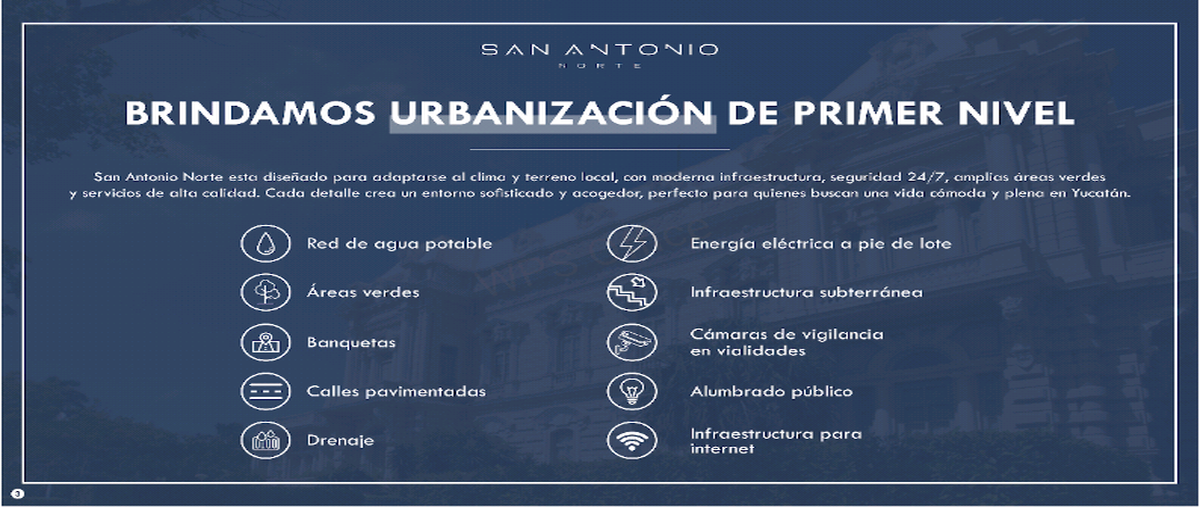 SAN ANTONIO
NORTE

BRINDAMOS URBANIZACIÓN DE PRIMER NIVEL

San Antonio Norte esta diseñado para adaptarse al clima y terreno local, con moderna infraestructura, seguridad 24/7, amplias áreas verdes y servicios de alta calidad. Cada detalle crea un entorno sofisticado y acogedor, perfecto para quienes buscan una vida cómoda y plena en Yucatán.

Red de agua potable

Áreas verdes

Banquetas

Calles pavimentadas

Drenaje

Energía eléctrica a pie de lote

Infraestructura subterránea

Cámaras de vigilancia en vialidades

Alumbrado público

Infraestructura para internet

3